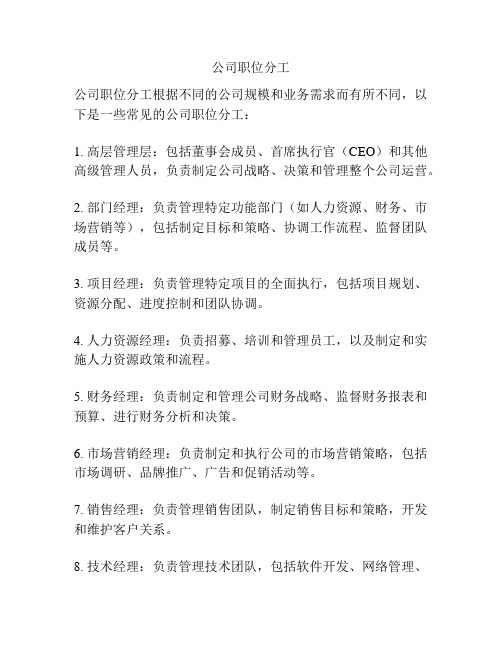 公司职位分工

公司职位分工根据不同的公司规模和业务需求而有所不同，以下是一些常见的公司职位分工：

1. 高层管理层：包括董事会成员、首席执行官（CEO）和其他高级管理人员，负责制定公司战略、决策和管理整个公司运营。

2. 部门经理：负责管理特定功能部门（如人力资源、财务、市场营销等），包括制定目标和策略、协调工作流程、监督团队成员等。

3. 项目经理：负责管理特定项目的全面执行，包括项目规划、资源分配、进度控制和团队协调。

4. 人力资源经理：负责招募、培训和管理员工，以及制定和实施人力资源政策和流程。

5. 财务经理：负责制定和管理公司财务战略、监督财务报表和预算、进行财务分析和决策。

6. 市场营销经理：负责制定和执行公司的市场营销策略，包括市场调研、品牌推广、广告和促销活动等。

7. 销售经理：负责管理销售团队，制定销售目标和策略，开发和维护客户关系。

8. 技术经理：负责管理技术团队，包括软件开发、网络管理、